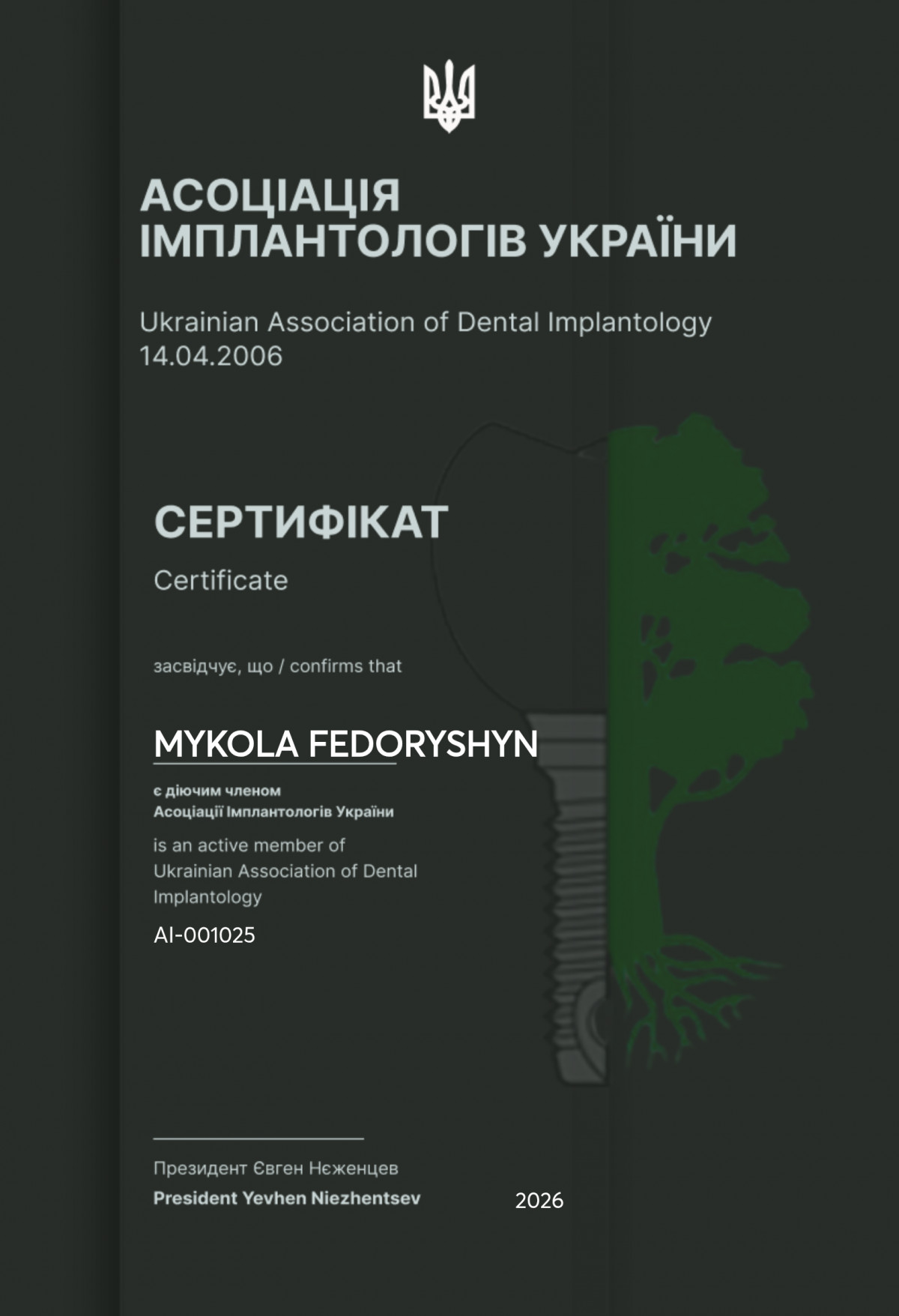 АСОЦІАЦІЯ
ІМПЛАНТОЛОГІВ УКРАЇНИ

Ukrainian Association of Dental Implantology
14.04.2006

СЕРТИФІКАТ

Certificate

засвідчує, що / confirms that

MYKOLA FEDORYSHYN

є діючим членом
Асоціації Імплантологів України

is an active member of
Ukrainian Association of Dental Implantology

AI-001025

Президент Євген Нєженцев
President Yevhen Niezhentsev

2026